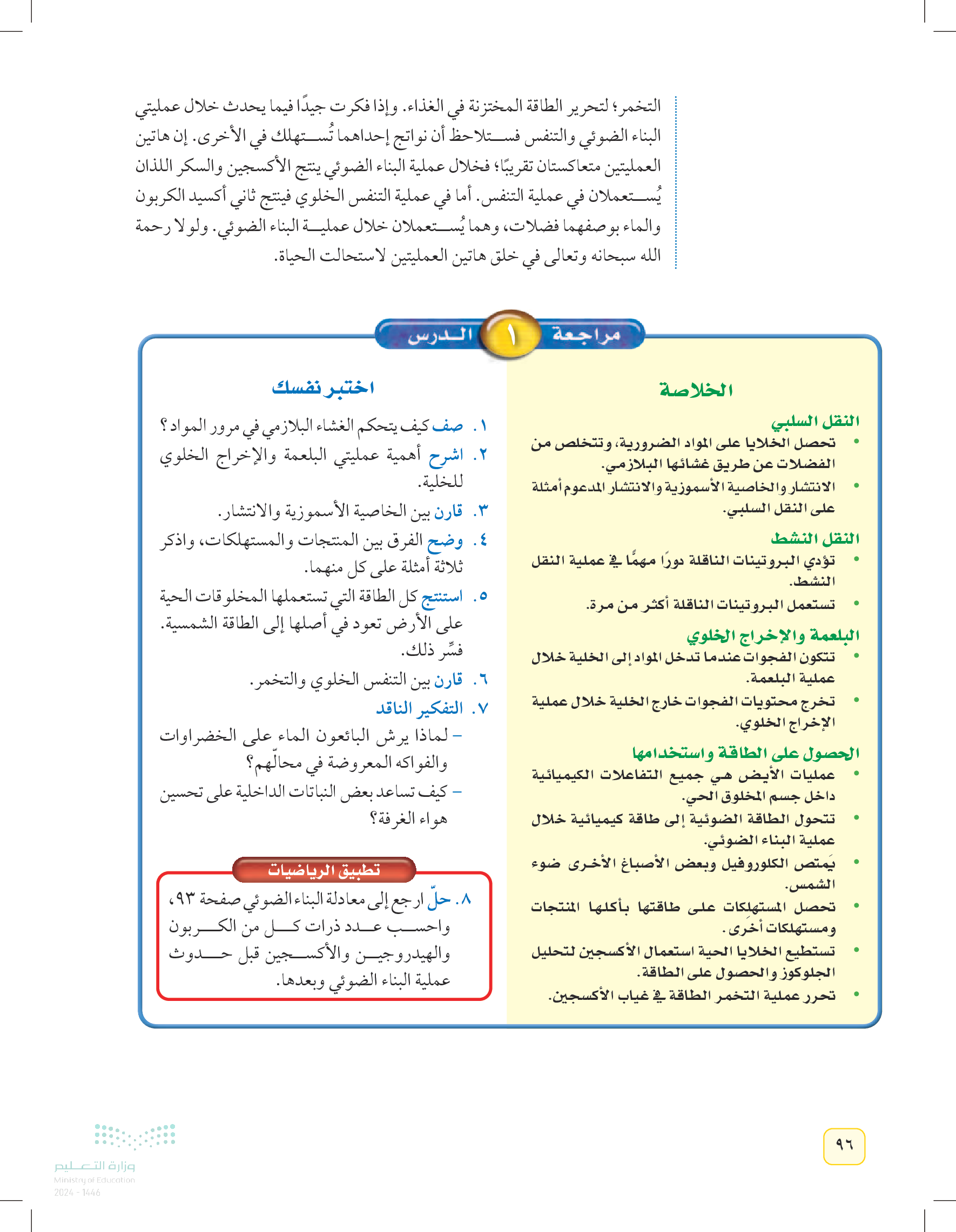 التخمر؛ لتحرير الطاقة المختزنة في الغذاء. وإذا فكرت جيدًا فيما يحدث خلال عمليتي البناء الضوئي والتنفس فستلاحظ أن نواتج إحداهما تُستهلك في الأخرى. إن هاتين العمليتين متعاكستان تقريبًا؛ فخلال عملية البناء الضوئي ينتج الأكسجين والسكر اللذان يُستعملان في عملية التنفس. أما في عملية التنفس الخلوي فينتج ثاني أكسيد الكربون والماء بوصفهما فضلات، وهما يُستعملان خلال عملية البناء الضوئي. ولولا رحمة الله سبحانه وتعالى في خلق هاتين العمليتين لاستحالت الحياة.

مراجعة ١ الدرس

الخلاصة

النقل السلبي
• تحصل الخلايا على المواد الضرورية، وتتخلص من الفضلات عن طريق غشائها البلازمي.
• الانتشار والخاصية الأسموزية والانتشار المدعوم أمثلة على النقل السلبي.

النقل النشط
• تؤدي البروتينات الناقلة دورًا مهمًّا في عملية النقل النشط.
• تستعمل البروتينات الناقلة أكثر من مرة.

البلعمة والإخراج الخلوي
• تتكون الفجوات عندما تدخل المواد إلى الخلية خلال عملية البلعمة.
• تخرج محتويات الفجوات خارج الخلية خلال عملية الإخراج الخلوي.

الحصول على الطاقة واستخدامها
• عمليات الأيض هي جميع التفاعلات الكيميائية داخل جسم المخلوق الحي.
• تتحول الطاقة الضوئية إلى طاقة كيميائية خلال عملية البناء الضوئي.
• يَمتص الكلوروفيل وبعض الأصباغ الأخرى ضوء الشمس.
• تحصل المستهلكات على طاقتها بأكلها المنتجات ومستهلكات أخرى.
• تستطيع الخلايا الحية استعمال الأكسجين لتحليل الجلوكوز والحصول على الطاقة.
• تحرر عملية التخمر الطاقة في غياب الأكسجين.

اختبر نفسك

١. صف كيف يتحكم الغشاء البلازمي في مرور المواد؟
٢. اشرح أهمية عمليتي البلعمة والإخراج الخلوي للخلية.
٣. قارن بين الخاصية الأسموزية والانتشار.
٤. وضح الفرق بين المنتجات والمستهلكات، واذكر ثلاثة أمثلة على كل منهما.
٥. استنتج كل الطاقة التي تستعملها المخلوقات الحية على الأرض تعود في أصلها إلى الطاقة الشمسية. فسِّر ذلك.
٦. قارن بين التنفس الخلوي والتخمر.
٧. التفكير الناقد
– لماذا يرش البائعون الماء على الخضراوات والفواكه المعروضة في محالّهم؟
– كيف تساعد بعض النباتات الداخلية على تحسين هواء الغرفة؟

تطبيق الرياضيات

٨. حلّ ارجع إلى معادلة البناء الضوئي صفحة ٩٣، واحسب عدد ذرات كل من الكربون والهيدروجين والأكسجين قبل حدوث عملية البناء الضوئي وبعدها.

٩٦

وزارة التعليم
Ministry of Education
2024 - 1446